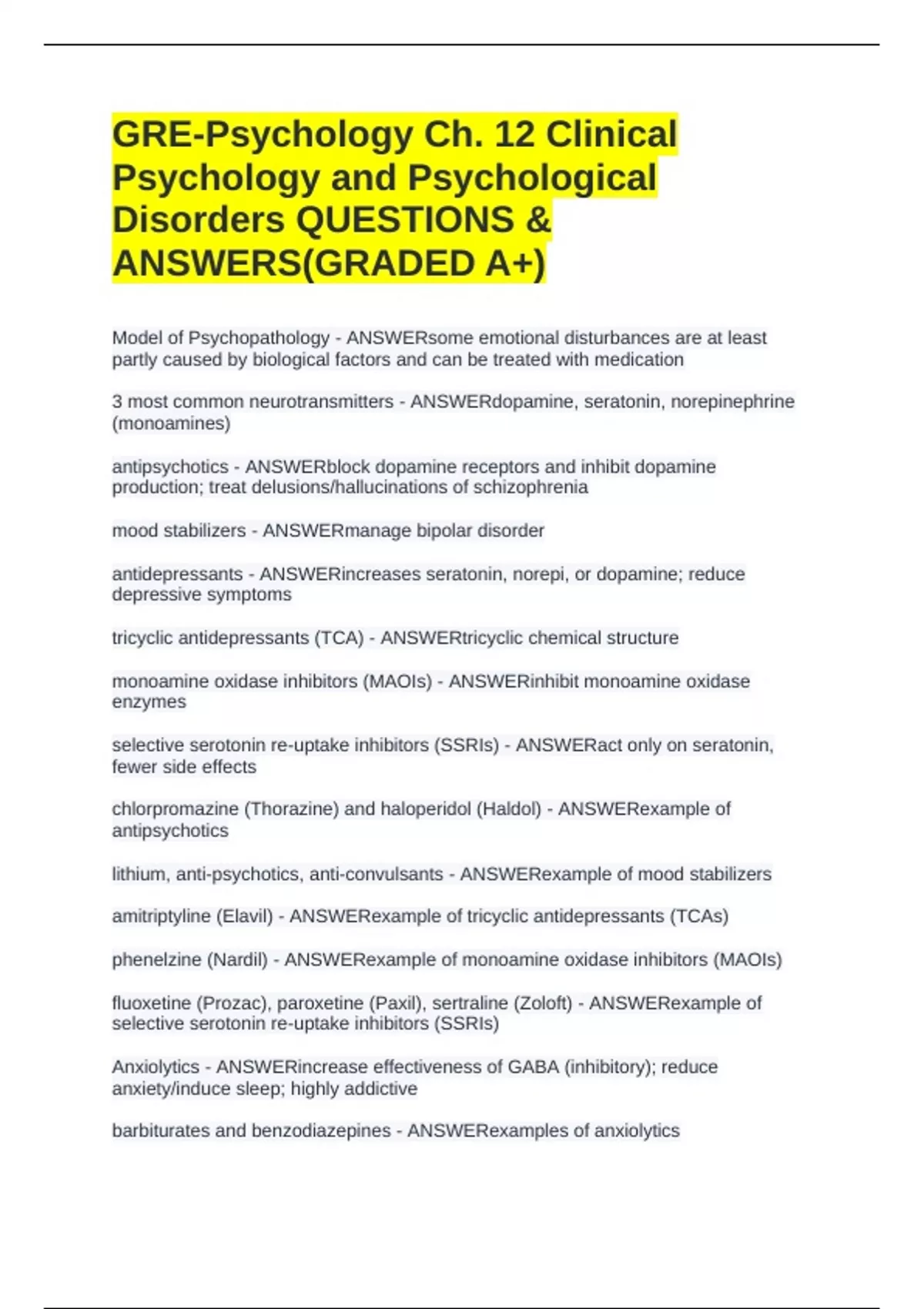 GRE-Psychology Ch. 12 Clinical Psychology and Psychological Disorders QUESTIONS & ANSWERS(GRADED A+)

Model of Psychopathology - ANSWERsome emotional disturbances are at least partly caused by biological factors and can be treated with medication

3 most common neurotransmitters - ANSWERdopamine, seratonin, norepinephrine (monoamines)

antipsychotics - ANSWERblock dopamine receptors and inhibit dopamine production; treat delusions/hallucinations of schizophrenia

mood stabilizers - ANSWERmanage bipolar disorder

antidepressants - ANSWERincreases seratonin, norepi, or dopamine; reduce depressive symptoms

tricyclic antidepressants (TCA) - ANSWERtricyclic chemical structure

monoamine oxidase inhibitors (MAOIs) - ANSWERinhibit monoamine oxidase enzymes

selective serotonin re-uptake inhibitors (SSRIs) - ANSWERact only on seratonin, fewer side effects

chlorpromazine (Thorazine) and haloperidol (Haldol) - ANSWERexample of antipsychotics

lithium, anti-psychotics, anti-convulsants - ANSWERexample of mood stabilizers

amitriptyline (Elavil) - ANSWERexample of tricyclic antidepressants (TCAs)

phenelzine (Nardil) - ANSWERexample of monoamine oxidase inhibitors (MAOIs)

fluoxetine (Prozac), paroxetine (Paxil), sertraline (Zoloft) - ANSWERexample of selective serotonin re-uptake inhibitors (SSRIs)

Anxiolytics - ANSWERincrease effectiveness of GABA (inhibitory); reduce anxiety/induce sleep; highly addictive

barbiturates and benzodiazepines - ANSWERexamples of anxiolytics